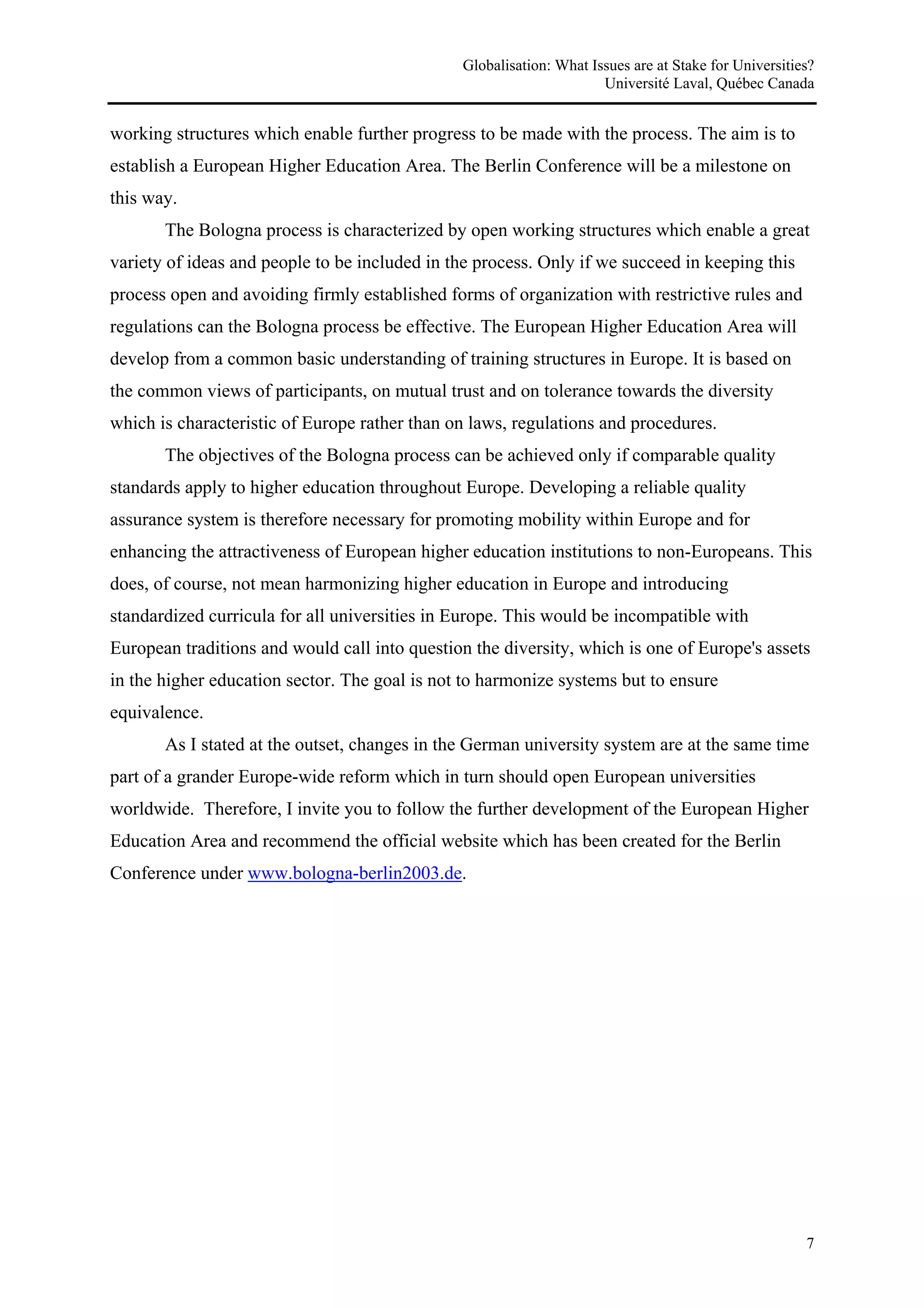 Globalisation: What Issues are at Stake for Universities?
Université Laval, Québec Canada

working structures which enable further progress to be made with the process. The aim is to establish a European Higher Education Area. The Berlin Conference will be a milestone on this way.

The Bologna process is characterized by open working structures which enable a great variety of ideas and people to be included in the process. Only if we succeed in keeping this process open and avoiding firmly established forms of organization with restrictive rules and regulations can the Bologna process be effective. The European Higher Education Area will develop from a common basic understanding of training structures in Europe. It is based on the common views of participants, on mutual trust and on tolerance towards the diversity which is characteristic of Europe rather than on laws, regulations and procedures.

The objectives of the Bologna process can be achieved only if comparable quality standards apply to higher education throughout Europe. Developing a reliable quality assurance system is therefore necessary for promoting mobility within Europe and for enhancing the attractiveness of European higher education institutions to non-Europeans. This does, of course, not mean harmonizing higher education in Europe and introducing standardized curricula for all universities in Europe. This would be incompatible with European traditions and would call into question the diversity, which is one of Europe's assets in the higher education sector. The goal is not to harmonize systems but to ensure equivalence.

As I stated at the outset, changes in the German university system are at the same time part of a grander Europe-wide reform which in turn should open European universities worldwide. Therefore, I invite you to follow the further development of the European Higher Education Area and recommend the official website which has been created for the Berlin Conference under www.bologna-berlin2003.de.

7